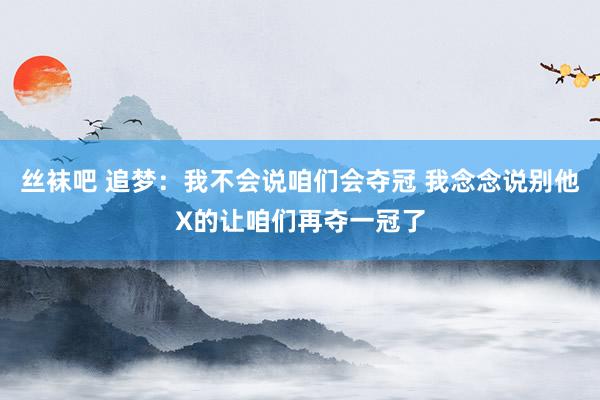 丝袜吧 追梦：我不会说咱们会夺冠 我念念说别他X的让咱们再夺一冠了